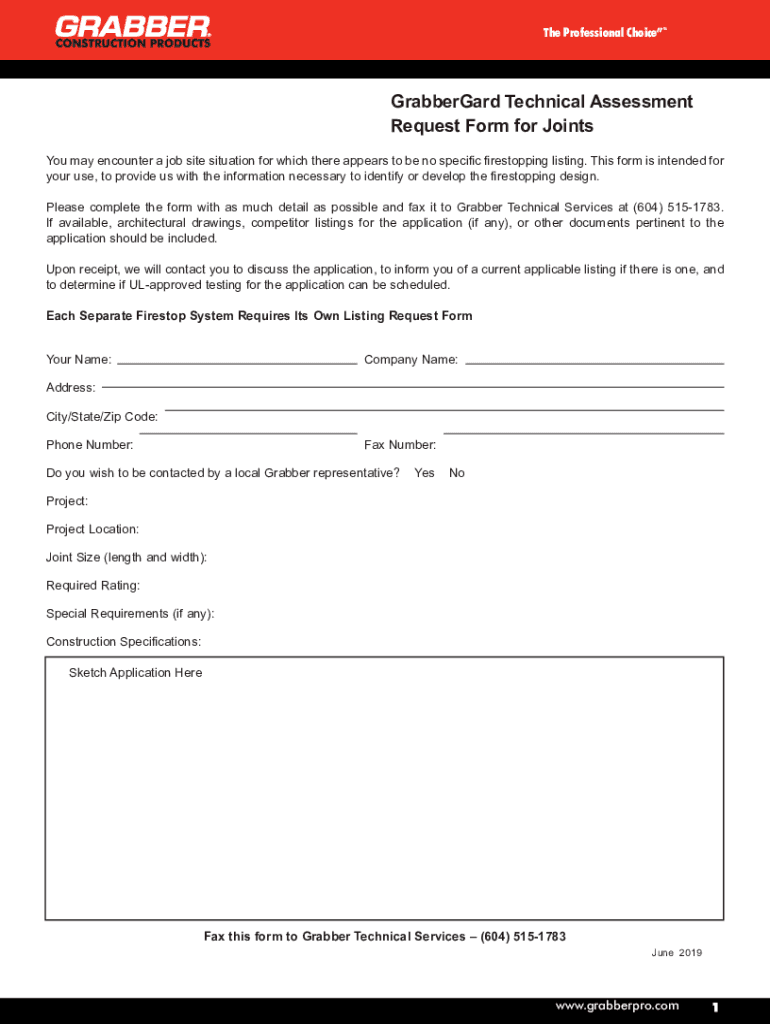 GRABBER
CONSTRUCTION PRODUCTS

The Professional Choice®™

GrabberGard Technical Assessment Request Form for Joints

You may encounter a job site situation for which there appears to be no specific firestopping listing. This form is intended for your use, to provide us with the information necessary to identify or develop the firestopping design.

Please complete the form with as much detail as possible and fax it to Grabber Technical Services at (604) 515-1783. If available, architectural drawings, competitor listings for the application (if any), or other documents pertinent to the application should be included.

Upon receipt, we will contact you to discuss the application, to inform you of a current applicable listing if there is one, and to determine if UL-approved testing for the application can be scheduled.

Each Separate Firestop System Requires Its Own Listing Request Form

Your Name:

Company Name:

Address:

City/State/Zip Code:

Phone Number:

Fax Number:

Do you wish to be contacted by a local Grabber representative? Yes No

Project:

Project Location:

Joint Size (length and width):

Required Rating:

Special Requirements (if any):

Construction Specifications:

Sketch Application Here

Fax this form to Grabber Technical Services – (604) 515-1783

June 2019

www.grabberpro.com

1